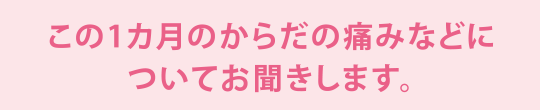 この1カ月のからだの痛みなどについてお聞きします。